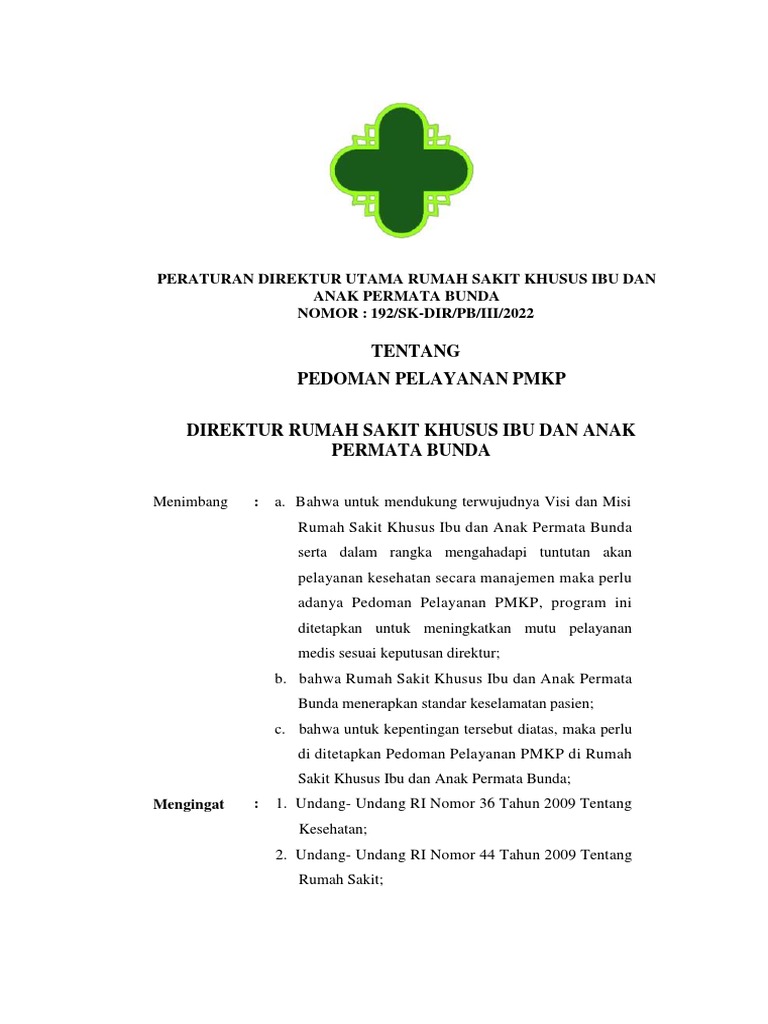 PERATURAN DIREKTUR UTAMA RUMAH SAKIT KHUSUS IBU DAN ANAK PERMATA BUNDA
NOMOR : 192/SK-DIR/PB/III/2022

TENTANG
PEDOMAN PELAYANAN PMKP

DIREKTUR RUMAH SAKIT KHUSUS IBU DAN ANAK PERMATA BUNDA

Menimbang : a. Bahwa untuk mendukung terwujudnya Visi dan Misi Rumah Sakit Khusus Ibu dan Anak Permata Bunda serta dalam rangka mengahadapi tuntutan akan pelayanan kesehatan secara manajemen maka perlu adanya Pedoman Pelayanan PMKP, program ini ditetapkan untuk meningkatkan mutu pelayanan medis sesuai keputusan direktur;
b. bahwa Rumah Sakit Khusus Ibu dan Anak Permata Bunda menerapkan standar keselamatan pasien;
c. bahwa untuk kepentingan tersebut diatas, maka perlu di ditetapkan Pedoman Pelayanan PMKP di Rumah Sakit Khusus Ibu dan Anak Permata Bunda;

Mengingat : 1. Undang- Undang RI Nomor 36 Tahun 2009 Tentang Kesehatan;
2. Undang- Undang RI Nomor 44 Tahun 2009 Tentang Rumah Sakit;